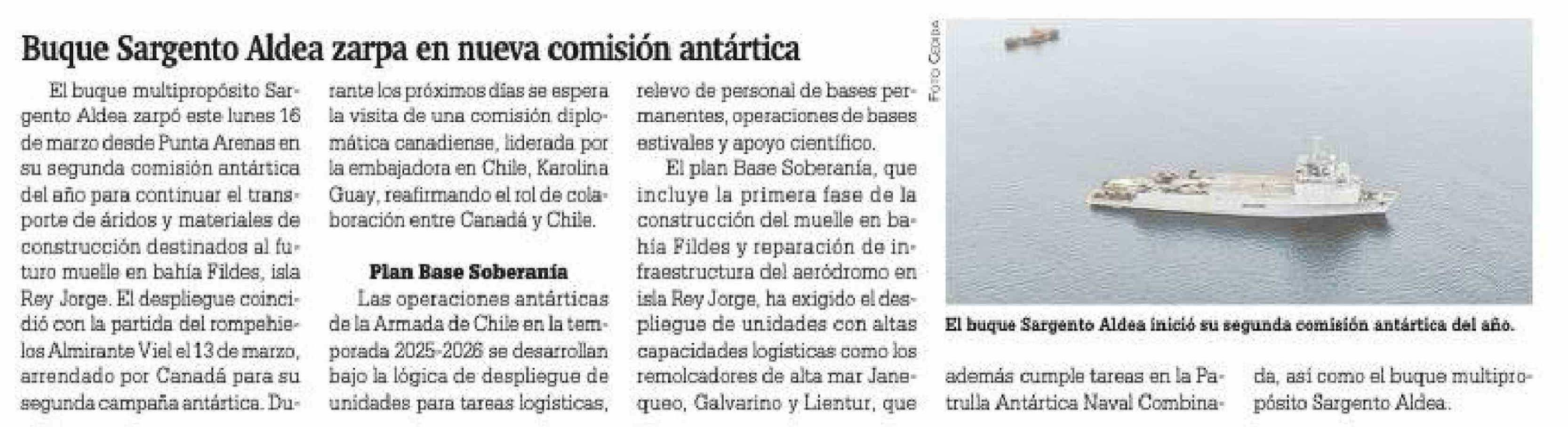 Buque Sargento Aldea zarpa en nueva comisión antártica

El buque multipropósito Sargento Aldea zarpó este lunes 16 de marzo desde Punta Arenas en su segunda comisión antártica del año para continuar el transporte de áridos y materiales de construcción destinados al futuro muelle en bahía Fildes, isla Rey Jorge. El despliegue coincidió con la partida del rompehielos Almirante Viel el 13 de marzo, arrendado por Canadá para su segunda campaña antártica. Durante los próximos días se espera la visita de una comisión diplomática canadiense, liderada por la embajadora en Chile, Karolina Guay, reafirmando el rol de colaboración entre Canadá y Chile.

Plan Base Soberanía

Las operaciones antárticas de la Armada de Chile en la temporada 2025-2026 se desarrollan bajo la lógica de despliegue de unidades para tareas logísticas, relevo de personal de bases permanentes, operaciones de bases estivales y apoyo científico.

El plan Base Soberanía, que incluye la primera fase de la construcción del muelle en bahía Fildes y reparación de infraestructura del aeródromo en isla Rey Jorge, ha exigido el despliegue de unidades con altas capacidades logísticas como los remolcadores de alta mar Janequeo, Galvarino y Lientur, que además cumple tareas en la Patrulla Antártica Naval Combinada, así como el buque multipropósito Sargento Aldea.

FOTO CEDIDA

El buque Sargento Aldea inició su segunda comisión antártica del año.